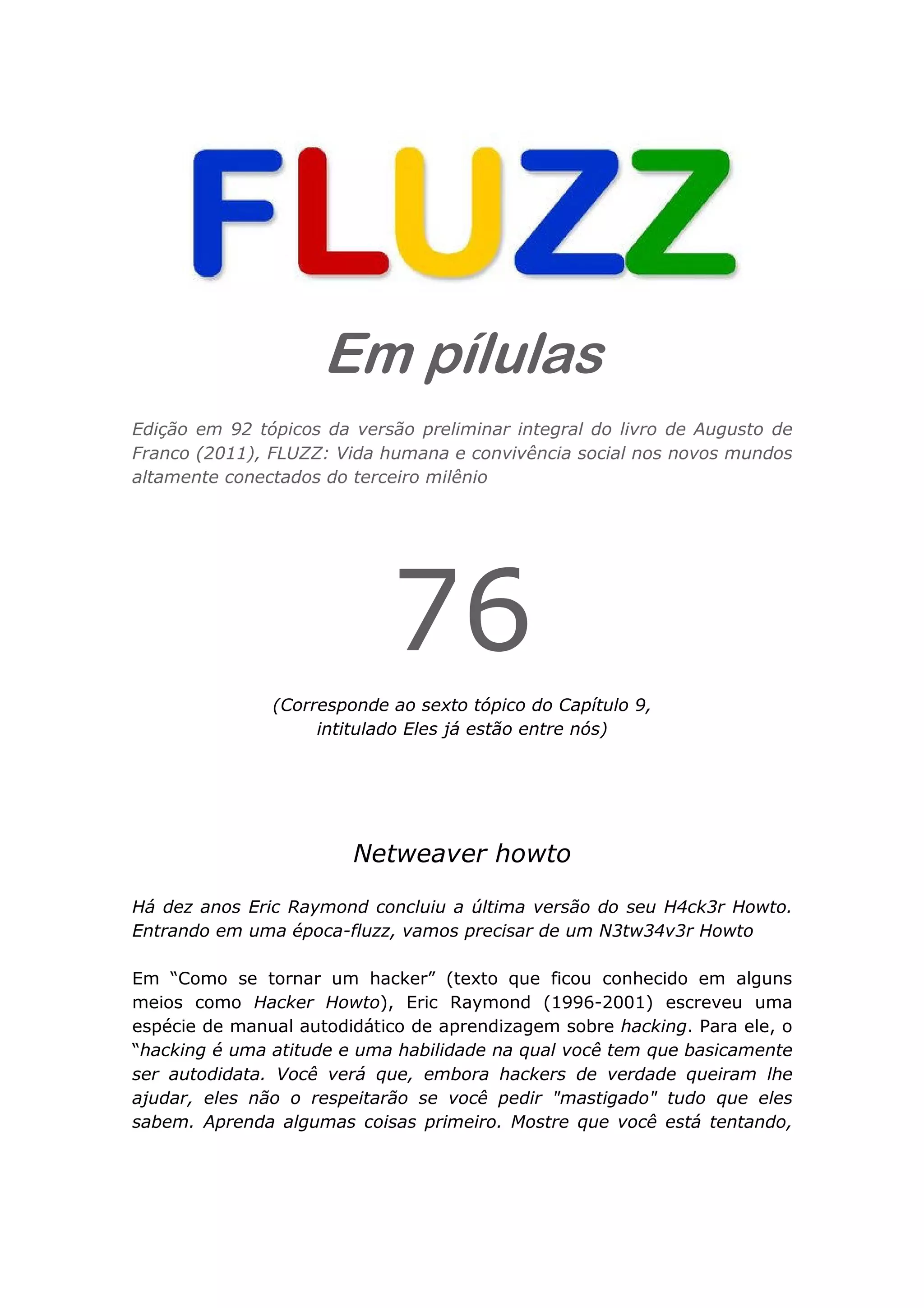 FLUZZ

Em pílulas

Edição em 92 tópicos da versão preliminar integral do livro de Augusto de Franco (2011), FLUZZ: Vida humana e convivência social nos novos mundos altamente conectados do terceiro milênio

76

(Corresponde ao sexto tópico do Capítulo 9, intitulado Eles já estão entre nós)

Netweaver howto

Há dez anos Eric Raymond concluiu a última versão do seu H4ck3r Howto. Entrando em uma época-fluzz, vamos precisar de um N3tw34v3r Howto

Em “Como se tornar um hacker” (texto que ficou conhecido em alguns meios como Hacker Howto), Eric Raymond (1996-2001) escreveu uma espécie de manual autodidático de aprendizagem sobre hacking. Para ele, o “hacking é uma atitude e uma habilidade na qual você tem que basicamente ser autodidata. Você verá que, embora hackers de verdade queiram lhe ajudar, eles não o respeitarão se você pedir "mastigado" tudo que eles sabem. Aprenda algumas coisas primeiro. Mostre que você está tentando,